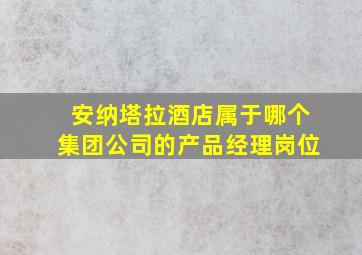 安纳塔拉酒店属于哪个集团公司的产品经理岗位